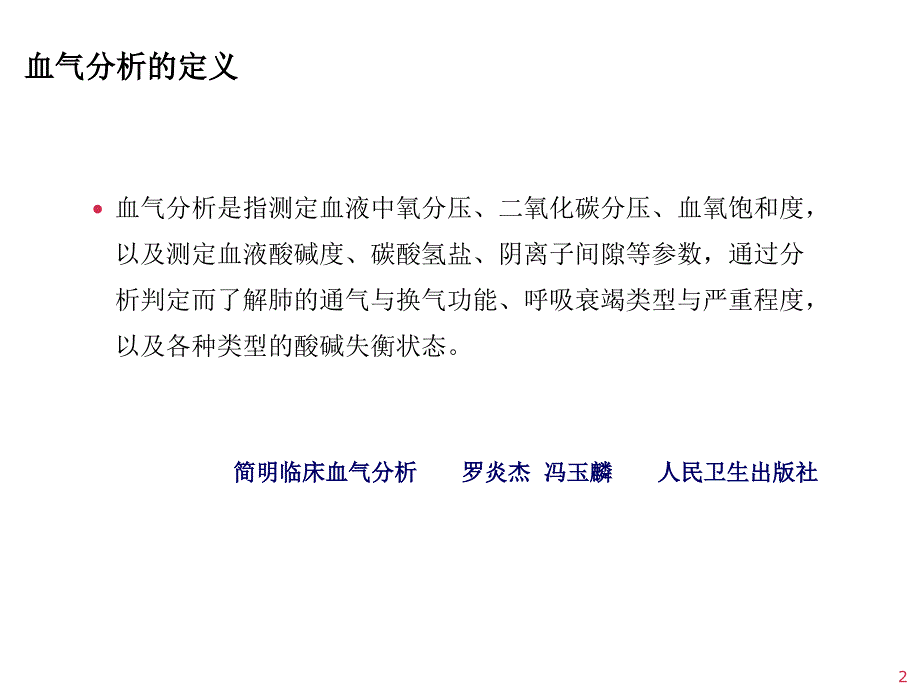 血气分析的定义

• 血气分析是指测定血液中氧分压、二氧化碳分压、血氧饱和度，以及测定血液酸碱度、碳酸氢盐、阴离子间隙等参数，通过分析判定而了解肺的通气与换气功能、呼吸衰竭类型与严重程度，以及各种类型的酸碱失衡状态。

简明临床血气分析　罗炎杰 冯玉麟　人民卫生出版社

2